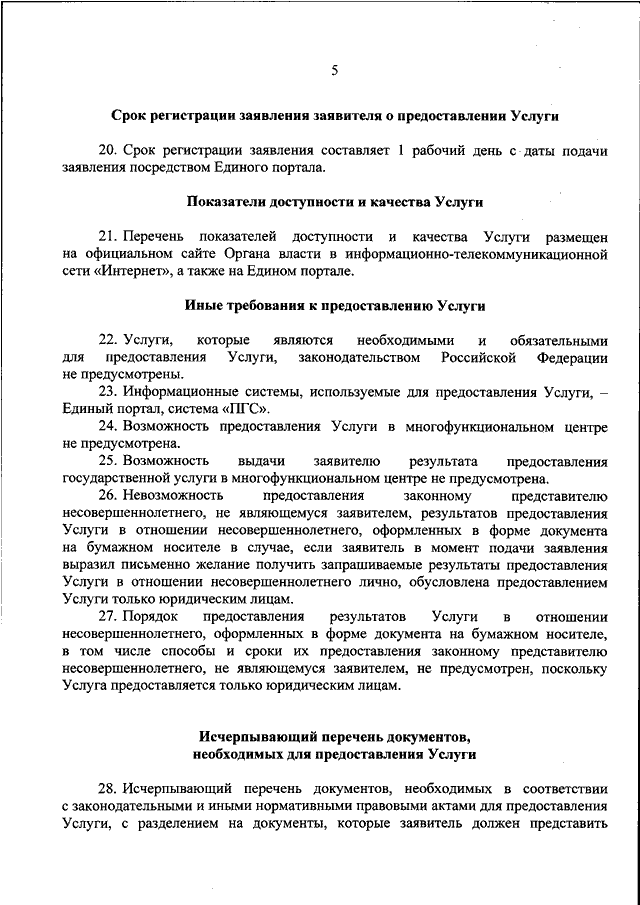 5

Срок регистрации заявления заявителя о предоставлении Услуги

20. Срок регистрации заявления составляет 1 рабочий день с даты подачи заявления посредством Единого портала.

Показатели доступности и качества Услуги

21. Перечень показателей доступности и качества Услуги размещен на официальном сайте Органа власти в информационно-телекоммуникационной сети «Интернет», а также на Едином портале.

Иные требования к предоставлению Услуги

22. Услуги, которые являются необходимыми и обязательными для предоставления Услуги, законодательством Российской Федерации не предусмотрены.
23. Информационные системы, используемые для предоставления Услуги, – Единый портал, система «ПГС».
24. Возможность предоставления Услуги в многофункциональном центре не предусмотрена.
25. Возможность выдачи заявителю результата предоставления государственной услуги в многофункциональном центре не предусмотрена.
26. Невозможность предоставления законному представителю несовершеннолетнего, не являющемуся заявителем, результатов предоставления Услуги в отношении несовершеннолетнего, оформленных в форме документа на бумажном носителе в случае, если заявитель в момент подачи заявления выразил письменно желание получить запрашиваемые результаты предоставления Услуги в отношении несовершеннолетнего лично, обусловлена предоставлением Услуги только юридическим лицам.
27. Порядок предоставления результатов Услуги в отношении несовершеннолетнего, оформленных в форме документа на бумажном носителе, в том числе способы и сроки их предоставления законному представителю несовершеннолетнего, не являющемуся заявителем, не предусмотрен, поскольку Услуга предоставляется только юридическим лицам.

Исчерпывающий перечень документов, необходимых для предоставления Услуги

28. Исчерпывающий перечень документов, необходимых в соответствии с законодательными и иными нормативными правовыми актами для предоставления Услуги, с разделением на документы, которые заявитель должен представить